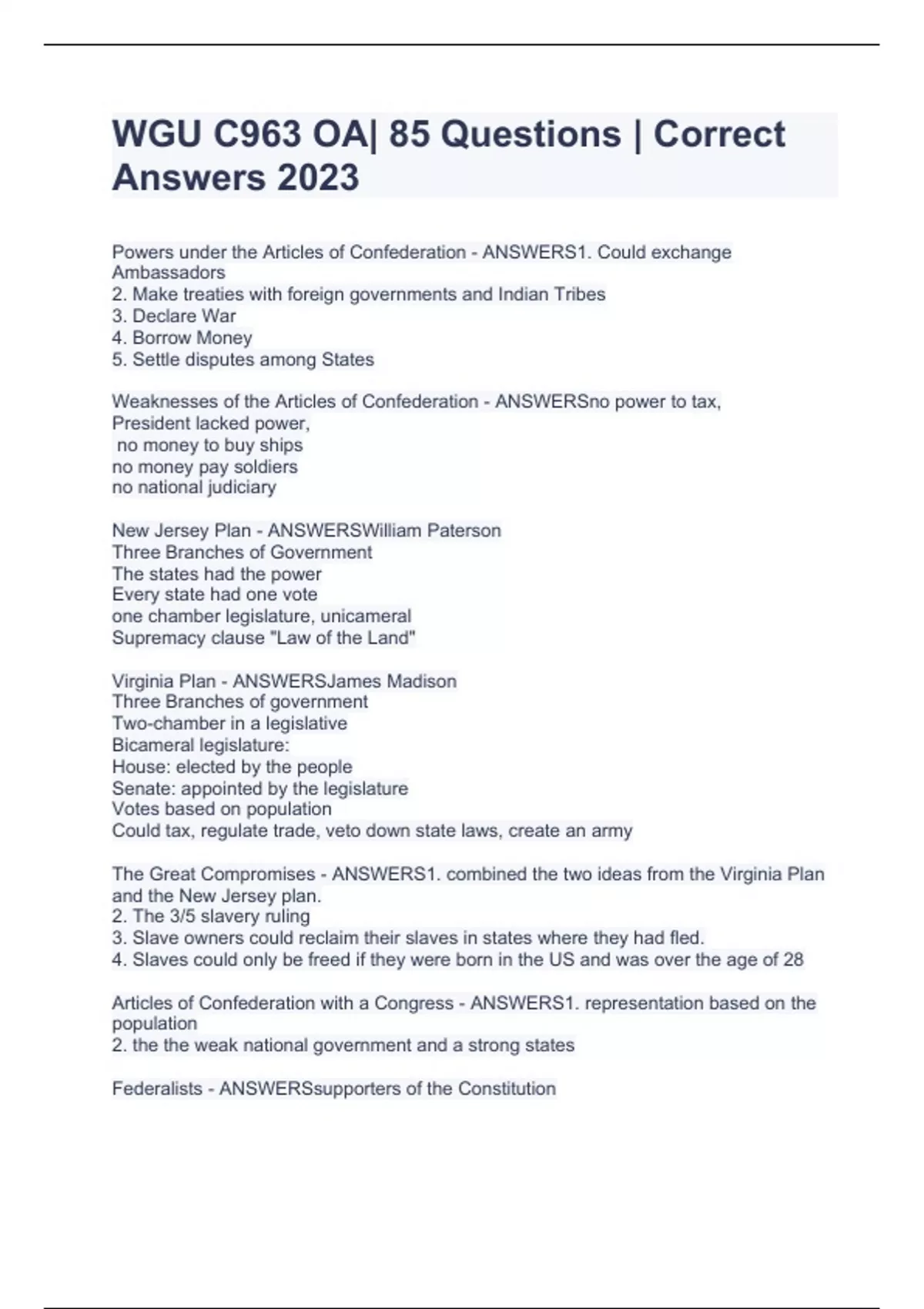 WGU C963 OA| 85 Questions | Correct Answers 2023

Powers under the Articles of Confederation - ANSWERS1. Could exchange Ambassadors
2. Make treaties with foreign governments and Indian Tribes
3. Declare War
4. Borrow Money
5. Settle disputes among States

Weaknesses of the Articles of Confederation - ANSWERSno power to tax,
President lacked power,
no money to buy ships
no money pay soldiers
no national judiciary

New Jersey Plan - ANSWERSWilliam Paterson
Three Branches of Government
The states had the power
Every state had one vote
one chamber legislature, unicameral
Supremacy clause "Law of the Land"

Virginia Plan - ANSWERSJames Madison
Three Branches of government
Two-chamber in a legislative
Bicameral legislature:
House: elected by the people
Senate: appointed by the legislature
Votes based on population
Could tax, regulate trade, veto down state laws, create an army

The Great Compromises - ANSWERS1. combined the two ideas from the Virginia Plan and the New Jersey plan.
2. The 3/5 slavery ruling
3. Slave owners could reclaim their slaves in states where they had fled.
4. Slaves could only be freed if they were born in the US and was over the age of 28

Articles of Confederation with a Congress - ANSWERS1. representation based on the population
2. the the weak national government and a strong states

Federalists - ANSWERSsupporters of the Constitution